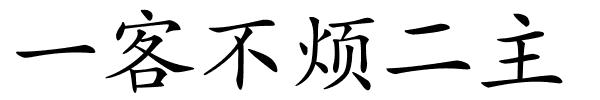 一客不烦二主